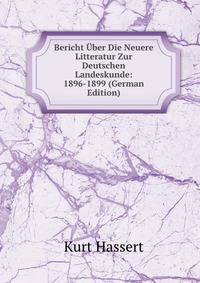 Bericht Über Die Neuere Litteratur Zur Deutschen Landeskunde: 1896-1899 (German Edition)

Kurt Hassert